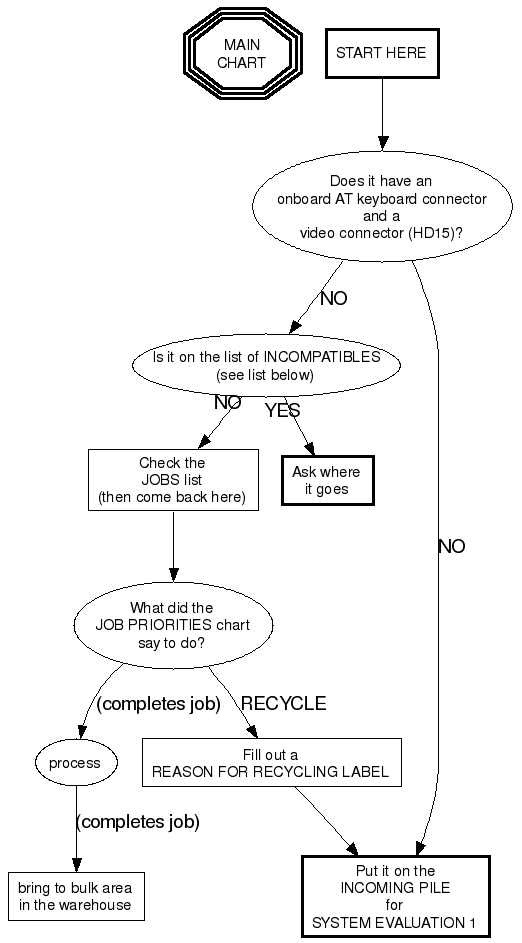 MAIN CHART

START HERE

Does it have an onboard AT keyboard connector and a video connector (HD15)?

NO

Is it on the list of INCOMPATIBLES (see list below)

NO

YES

Check the JOBS list (then come back here)

Ask where it goes

NO

What did the JOB PRIORITIES chart say to do?

(completes job)

RECYCLE

process

Fill out a REASON FOR RECYCLING LABEL

(completes job)

bring to bulk area in the warehouse

Put it on the INCOMING PILE for SYSTEM EVALUATION 1